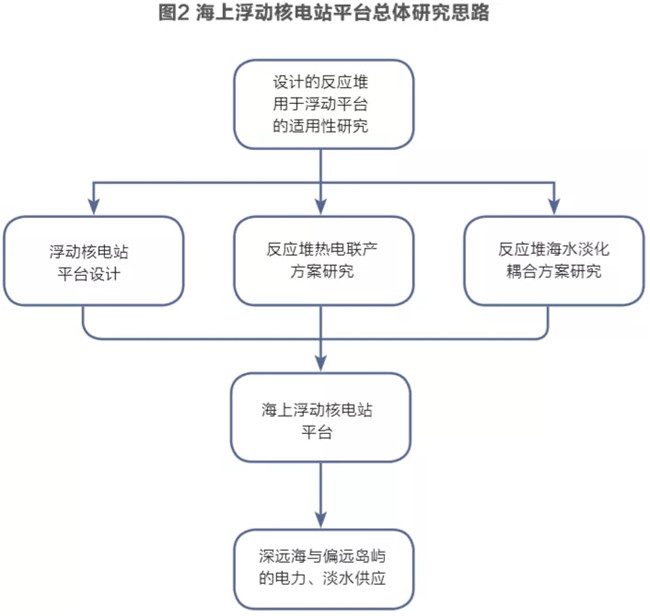 图2 海上浮动核电站平台总体研究思路

设计的反应堆用于浮动平台的适用性研究

浮动核电站平台设计

反应堆热电联产方案研究

反应堆海水淡化耦合方案研究

海上浮动核电站平台

深远海与偏远岛屿的电力、淡水供应